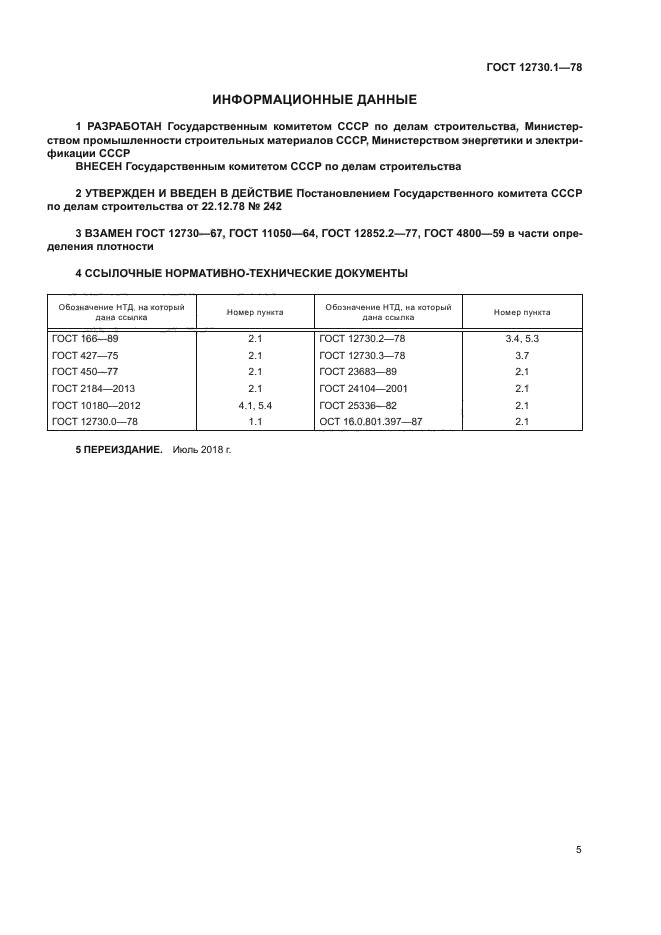 ГОСТ 12730.1—78

ИНФОРМАЦИОННЫЕ ДАННЫЕ

1 РАЗРАБОТАН Государственным комитетом СССР по делам строительства, Министерством промышленности строительных материалов СССР, Министерством энергетики и электрификации СССР

ВНЕСЕН Государственным комитетом СССР по делам строительства

2 УТВЕРЖДЕН И ВВЕДЕН В ДЕЙСТВИЕ Постановлением Государственного комитета СССР по делам строительства от 22.12.78 № 242

3 ВЗАМЕН ГОСТ 12730—67, ГОСТ 11050—64, ГОСТ 12852.2—77, ГОСТ 4800—59 в части определения плотности

4 ССЫЛОЧНЫЕ НОРМАТИВНО-ТЕХНИЧЕСКИЕ ДОКУМЕНТЫ

| Обозначение НТД, на который дана ссылка | Номер пункта | Обозначение НТД, на который дана ссылка | Номер пункта |
|---|---|---|---|
| ГОСТ 166—89 | 2.1 | ГОСТ 12730.2—78 | 3.4, 5.3 |
| ГОСТ 427—75 | 2.1 | ГОСТ 12730.3—78 | 3.7 |
| ГОСТ 450—77 | 2.1 | ГОСТ 23683—89 | 2.1 |
| ГОСТ 2184—2013 | 2.1 | ГОСТ 24104—2001 | 2.1 |
| ГОСТ 10180—2012 | 4.1, 5.4 | ГОСТ 25336—82 | 2.1 |
| ГОСТ 12730.0—78 | 1.1 | ОСТ 16.0.801.397—87 | 2.1 |

5 ПЕРЕИЗДАНИЕ. Июль 2018 г.

5